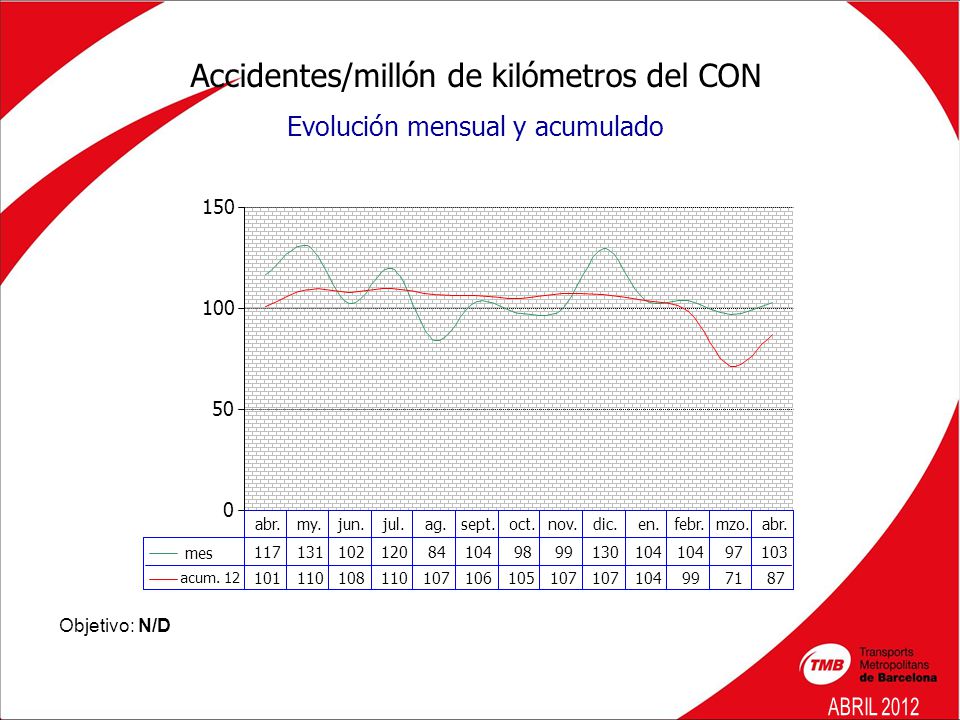 Accidentes/millón de kilómetros del CON

Evolución mensual y acumulado

150

100

50

0

| | abr. | my. | jun. | jul. | ag. | sept. | oct. | nov. | dic. | en. | febr. | mzo. | abr. |
|---|---|---|---|---|---|---|---|---|---|---|---|---|---|
| mes | 117 | 131 | 102 | 120 | 84 | 104 | 98 | 99 | 130 | 104 | 104 | 97 | 103 |
| acum. 12 | 101 | 110 | 108 | 110 | 107 | 106 | 105 | 107 | 107 | 104 | 99 | 71 | 87 |

Objetivo: N/D

TMB Transports Metropolitans de Barcelona

ABRIL 2012